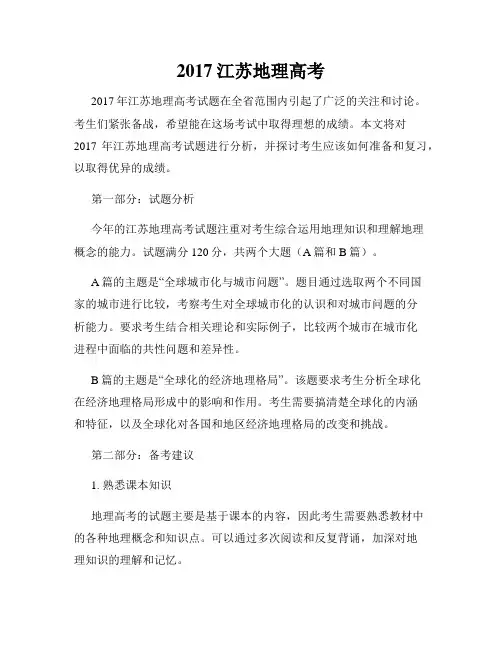 2017 江苏地理高考

2017 年江苏地理高考试题在全省范围内引起了广泛的关注和讨论。考生们紧张备战，希望能在这场考试中取得理想的成绩。本文将对 2017 年江苏地理高考试题进行分析，并探讨考生应该如何准备和复习，以取得优异的成绩。

第一部分：试题分析

今年的江苏地理高考试题注重对考生综合运用地理知识和理解地理概念的能力。试题满分 120 分，共两个大题（A 篇和 B 篇）。

A 篇的主题是“全球城市化与城市问题”。题目通过选取两个不同国家的城市进行比较，考察考生对全球城市化的认识和对城市问题的分析能力。要求考生结合相关理论和实际例子，比较两个城市在城市化进程中面临的共性问题和差异性。

B 篇的主题是“全球化的经济地理格局”。该题要求考生分析全球化在经济地理格局形成中的影响和作用。考生需要搞清楚全球化的内涵和特征，以及全球化对各国和地区经济地理格局的改变和挑战。

第二部分：备考建议

1. 熟悉课本知识

地理高考的试题主要是基于课本的内容，因此考生需要熟悉教材中的各种地理概念和知识点。可以通过多次阅读和反复背诵，加深对地理知识的理解和记忆。